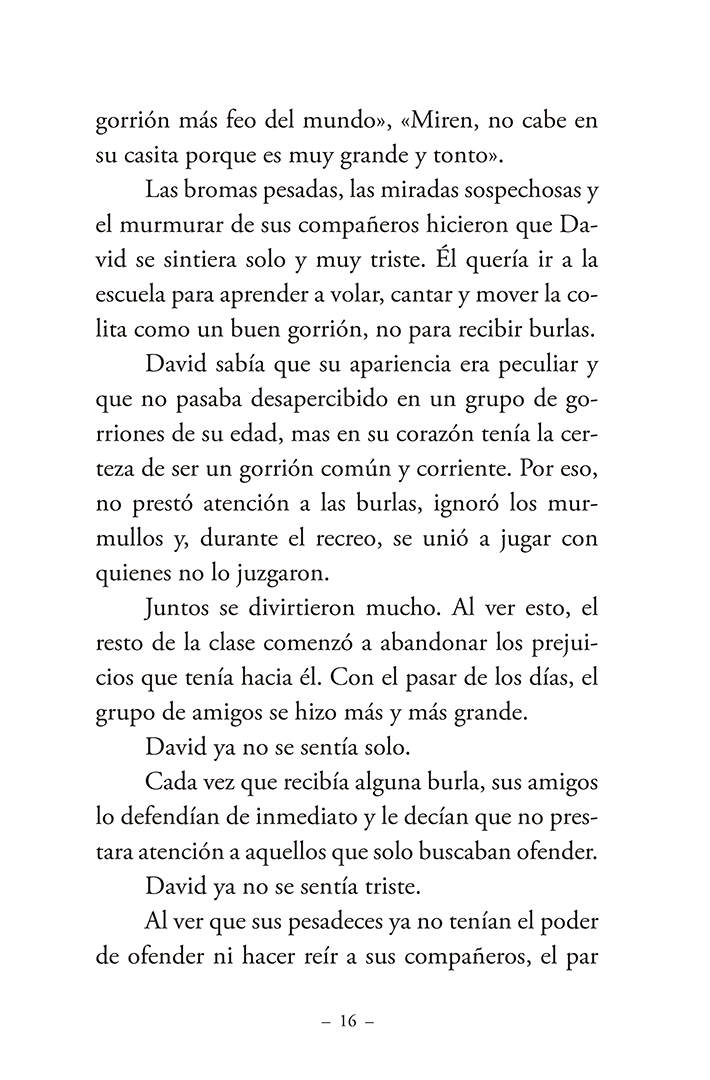 gorrión más feo del mundo», «Miren, no cabe en su casita porque es muy grande y tonto».

Las bromas pesadas, las miradas sospechosas y el murmurar de sus compañeros hicieron que David se sintiera solo y muy triste. Él quería ir a la escuela para aprender a volar, cantar y mover la colita como un buen gorrión, no para recibir burlas.

David sabía que su apariencia era peculiar y que no pasaba desapercibido en un grupo de gorriones de su edad, mas en su corazón tenía la certeza de ser un gorrión común y corriente. Por eso, no prestó atención a las burlas, ignoró los murmullos y, durante el recreo, se unió a jugar con quienes no lo juzgaron.

Juntos se divirtieron mucho. Al ver esto, el resto de la clase comenzó a abandonar los prejuicios que tenía hacia él. Con el pasar de los días, el grupo de amigos se hizo más y más grande.

David ya no se sentía solo.

Cada vez que recibía alguna burla, sus amigos lo defendían de inmediato y le decían que no prestara atención a aquellos que solo buscaban ofender.

David ya no se sentía triste.

Al ver que sus pesadeces ya no tenían el poder de ofender ni hacer reír a sus compañeros, el par

– 16 –